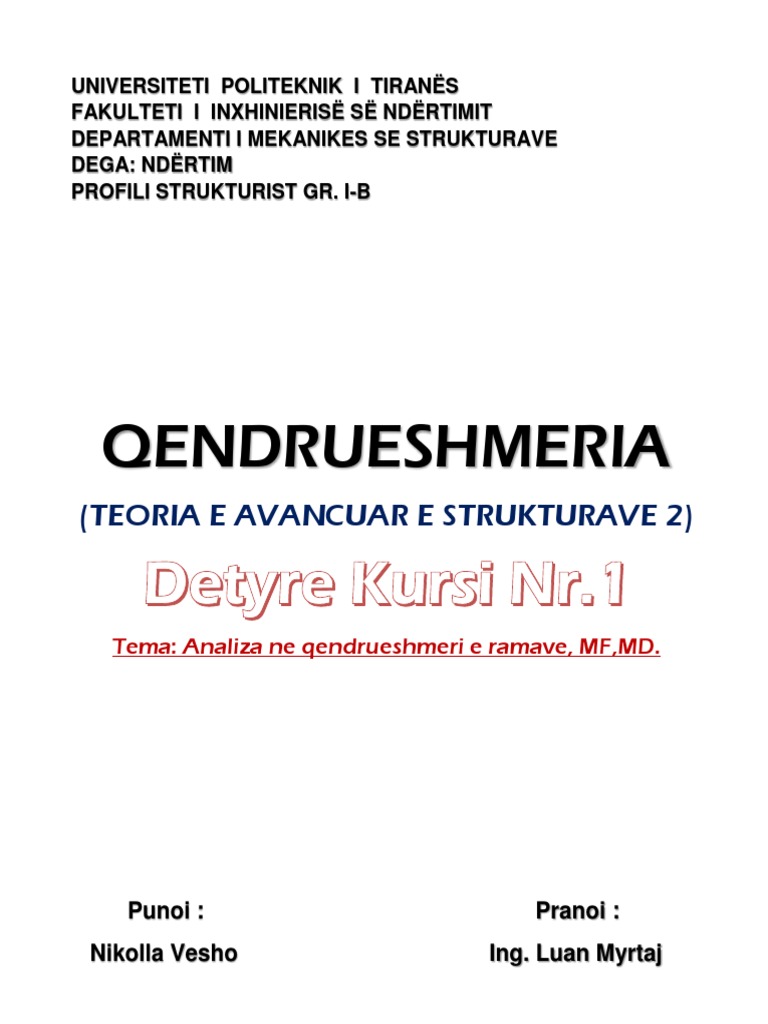 UNIVERSITETI POLITEKNIK I TIRANËS
FAKULTETI I INXHINIERISË SË NDËRTIMIT
DEPARTAMENTI I MEKANIKES SE STRUKTURAVE
DEGA: NDËRTIM
PROFILI STRUKTURIST GR. I-B

QENDRUESHMERIA

(TEORIA E AVANCUAR E STRUKTURAVE 2)

Detyre Kursi Nr.1

Tema: Analiza ne qendrueshmeri e ramave, MF,MD.

Punoi :
Nikolla Vesho

Pranoi :
Ing. Luan Myrtaj